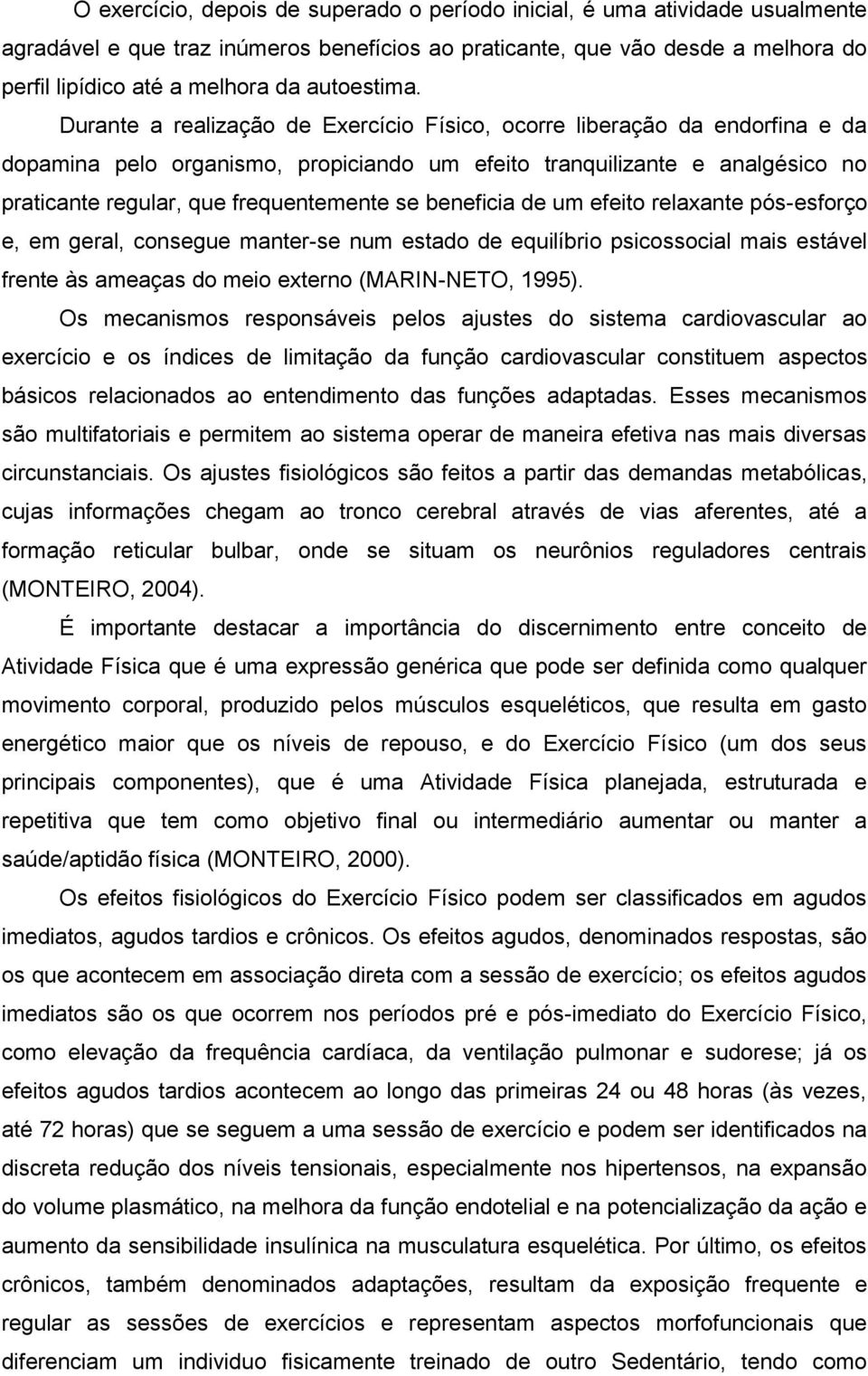 O exercício, depois de superado o período inicial, é uma atividade usualmente agradável e que traz inúmeros benefícios ao praticante, que vão desde a melhora do perfil lipídico até a melhora da autoestima.

Durante a realização de Exercício Físico, ocorre liberação da endorfina e da dopamina pelo organismo, propiciando um efeito tranquilizante e analgésico no praticante regular, que frequentemente se beneficia de um efeito relaxante pós-esforço e, em geral, consegue manter-se num estado de equilíbrio psicossocial mais estável frente às ameaças do meio externo (MARIN-NETO, 1995).

Os mecanismos responsáveis pelos ajustes do sistema cardiovascular ao exercício e os índices de limitação da função cardiovascular constituem aspectos básicos relacionados ao entendimento das funções adaptadas. Esses mecanismos são multifatoriais e permitem ao sistema operar de maneira efetiva nas mais diversas circunstanciais. Os ajustes fisiológicos são feitos a partir das demandas metabólicas, cujas informações chegam ao tronco cerebral através de vias aferentes, até a formação reticular bulbar, onde se situam os neurônios reguladores centrais (MONTEIRO, 2004).

É importante destacar a importância do discernimento entre conceito de Atividade Física que é uma expressão genérica que pode ser definida como qualquer movimento corporal, produzido pelos músculos esqueléticos, que resulta em gasto energético maior que os níveis de repouso, e do Exercício Físico (um dos seus principais componentes), que é uma Atividade Física planejada, estruturada e repetitiva que tem como objetivo final ou intermediário aumentar ou manter a saúde/aptidão física (MONTEIRO, 2000).

Os efeitos fisiológicos do Exercício Físico podem ser classificados em agudos imediatos, agudos tardios e crônicos. Os efeitos agudos, denominados respostas, são os que acontecem em associação direta com a sessão de exercício; os efeitos agudos imediatos são os que ocorrem nos períodos pré e pós-imediato do Exercício Físico, como elevação da frequência cardíaca, da ventilação pulmonar e sudorese; já os efeitos agudos tardios acontecem ao longo das primeiras 24 ou 48 horas (às vezes, até 72 horas) que se seguem a uma sessão de exercício e podem ser identificados na discreta redução dos níveis tensionais, especialmente nos hipertensos, na expansão do volume plasmático, na melhora da função endotelial e na potencialização da ação e aumento da sensibilidade insulínica na musculatura esquelética. Por último, os efeitos crônicos, também denominados adaptações, resultam da exposição frequente e regular as sessões de exercícios e representam aspectos morfofuncionais que diferenciam um individuo fisicamente treinado de outro Sedentário, tendo como